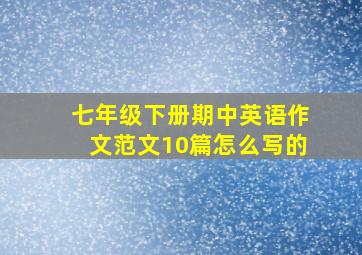 七年级下册期中英语作文范文10篇怎么写的